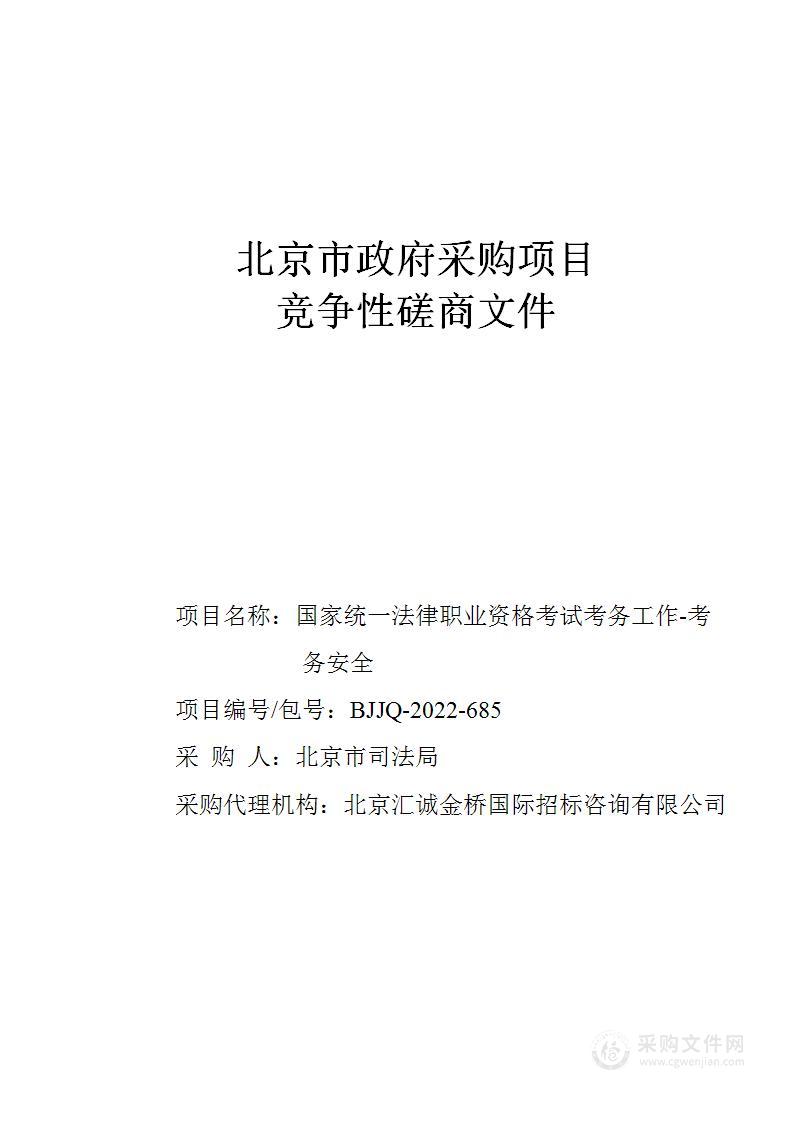 北京市政府采购项目
竞争性磋商文件

项目名称：国家统一法律职业资格考试考务工作-考务安全

项目编号/包号：BJJQ-2022-685

采 购 人：北京市司法局

采购代理机构：北京汇诚金桥国际招标咨询有限公司

采购文件网
www.cgwenjian.com